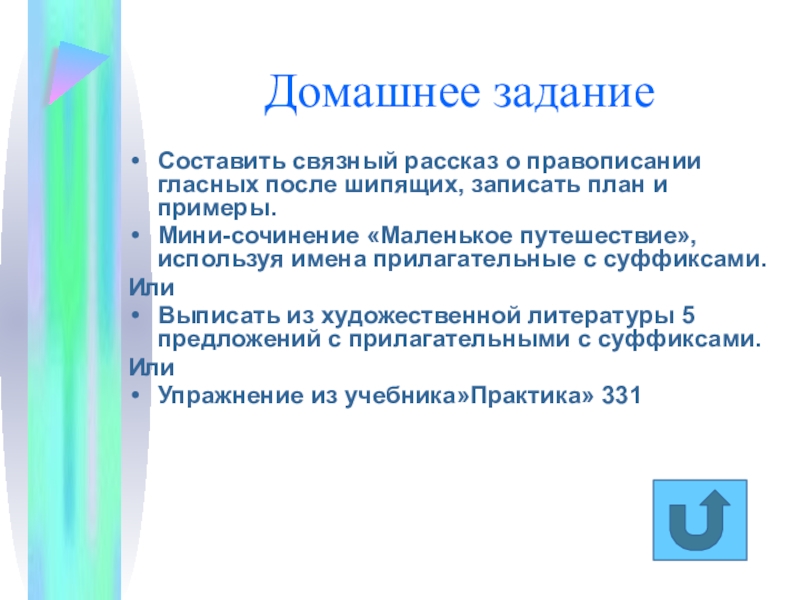 Домашнее задание

• Составить связный рассказ о правописании гласных после шипящих, записать план и примеры.
• Мини-сочинение «Маленькое путешествие», используя имена прилагательные с суффиксами.
Или
• Выписать из художественной литературы 5 предложений с прилагательными с суффиксами.
Или
• Упражнение из учебника»Практика» 331